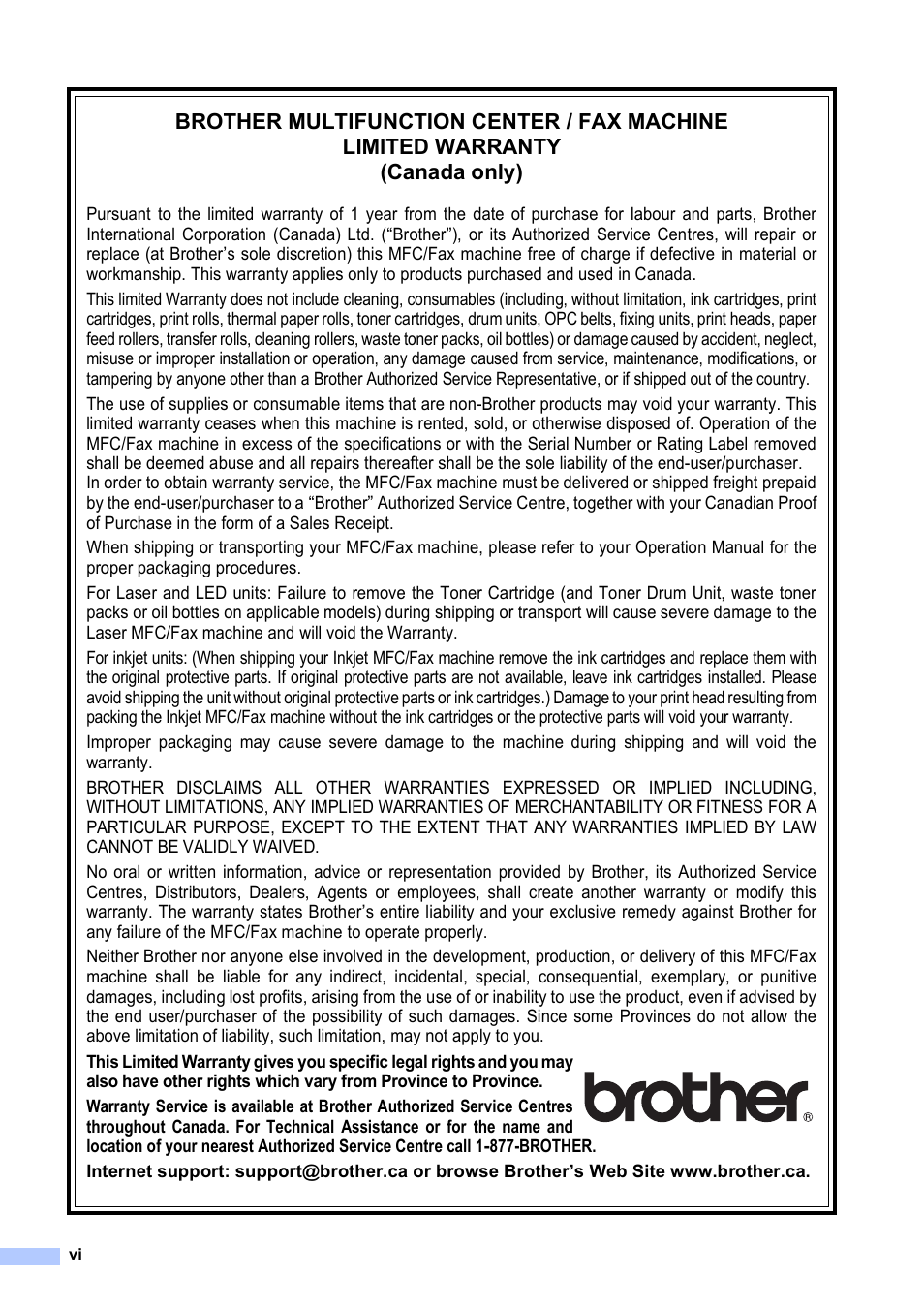 BROTHER MULTIFUNCTION CENTER / FAX MACHINE
LIMITED WARRANTY
(Canada only)

Pursuant to the limited warranty of 1 year from the date of purchase for labour and parts, Brother International Corporation (Canada) Ltd. (“Brother”), or its Authorized Service Centres, will repair or replace (at Brother’s sole discretion) this MFC/Fax machine free of charge if defective in material or workmanship. This warranty applies only to products purchased and used in Canada.

This limited Warranty does not include cleaning, consumables (including, without limitation, ink cartridges, print cartridges, print rolls, thermal paper rolls, toner cartridges, drum units, OPC belts, fixing units, print heads, paper feed rollers, transfer rolls, cleaning rollers, waste toner packs, oil bottles) or damage caused by accident, neglect, misuse or improper installation or operation, any damage caused from service, maintenance, modifications, or tampering by anyone other than a Brother Authorized Service Representative, or if shipped out of the country.

The use of supplies or consumable items that are non-Brother products may void your warranty. This limited warranty ceases when this machine is rented, sold, or otherwise disposed of. Operation of the MFC/Fax machine in excess of the specifications or with the Serial Number or Rating Label removed shall be deemed abuse and all repairs thereafter shall be the sole liability of the end-user/purchaser.
In order to obtain warranty service, the MFC/Fax machine must be delivered or shipped freight prepaid by the end-user/purchaser to a “Brother” Authorized Service Centre, together with your Canadian Proof of Purchase in the form of a Sales Receipt.

When shipping or transporting your MFC/Fax machine, please refer to your Operation Manual for the proper packaging procedures.

For Laser and LED units: Failure to remove the Toner Cartridge (and Toner Drum Unit, waste toner packs or oil bottles on applicable models) during shipping or transport will cause severe damage to the Laser MFC/Fax machine and will void the Warranty.

For inkjet units: (When shipping your Inkjet MFC/Fax machine remove the ink cartridges and replace them with the original protective parts. If original protective parts are not available, leave ink cartridges installed. Please avoid shipping the unit without original protective parts or ink cartridges.) Damage to your print head resulting from packing the Inkjet MFC/Fax machine without the ink cartridges or the protective parts will void your warranty.

Improper packaging may cause severe damage to the machine during shipping and will void the warranty.

BROTHER DISCLAIMS ALL OTHER WARRANTIES EXPRESSED OR IMPLIED INCLUDING, WITHOUT LIMITATIONS, ANY IMPLIED WARRANTIES OF MERCHANTABILITY OR FITNESS FOR A PARTICULAR PURPOSE, EXCEPT TO THE EXTENT THAT ANY WARRANTIES IMPLIED BY LAW CANNOT BE VALIDLY WAIVED.

No oral or written information, advice or representation provided by Brother, its Authorized Service Centres, Distributors, Dealers, Agents or employees, shall create another warranty or modify this warranty. The warranty states Brother’s entire liability and your exclusive remedy against Brother for any failure of the MFC/Fax machine to operate properly.

Neither Brother nor anyone else involved in the development, production, or delivery of this MFC/Fax machine shall be liable for any indirect, incidental, special, consequential, exemplary, or punitive damages, including lost profits, arising from the use of or inability to use the product, even if advised by the end user/purchaser of the possibility of such damages. Since some Provinces do not allow the above limitation of liability, such limitation, may not apply to you.

This Limited Warranty gives you specific legal rights and you may also have other rights which vary from Province to Province.

Warranty Service is available at Brother Authorized Service Centres throughout Canada. For Technical Assistance or for the name and location of your nearest Authorized Service Centre call 1-877-BROTHER.

brother®

Internet support: support@brother.ca or browse Brother’s Web Site www.brother.ca.

vi